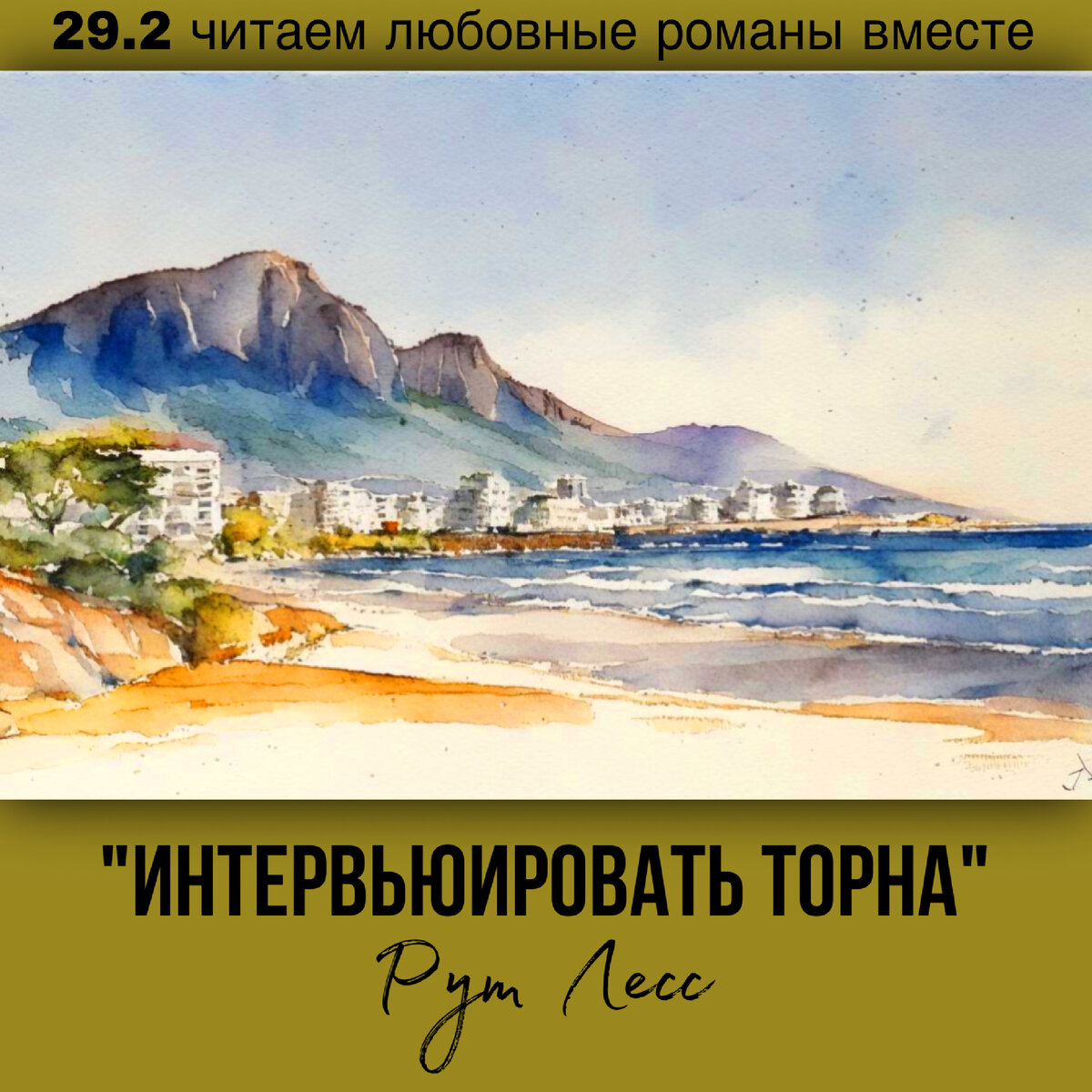 29.2 читаем любовные романы вместе

"ИНТЕРВЬЮИРОВАТЬ ТОРНА"

Рут Лесс